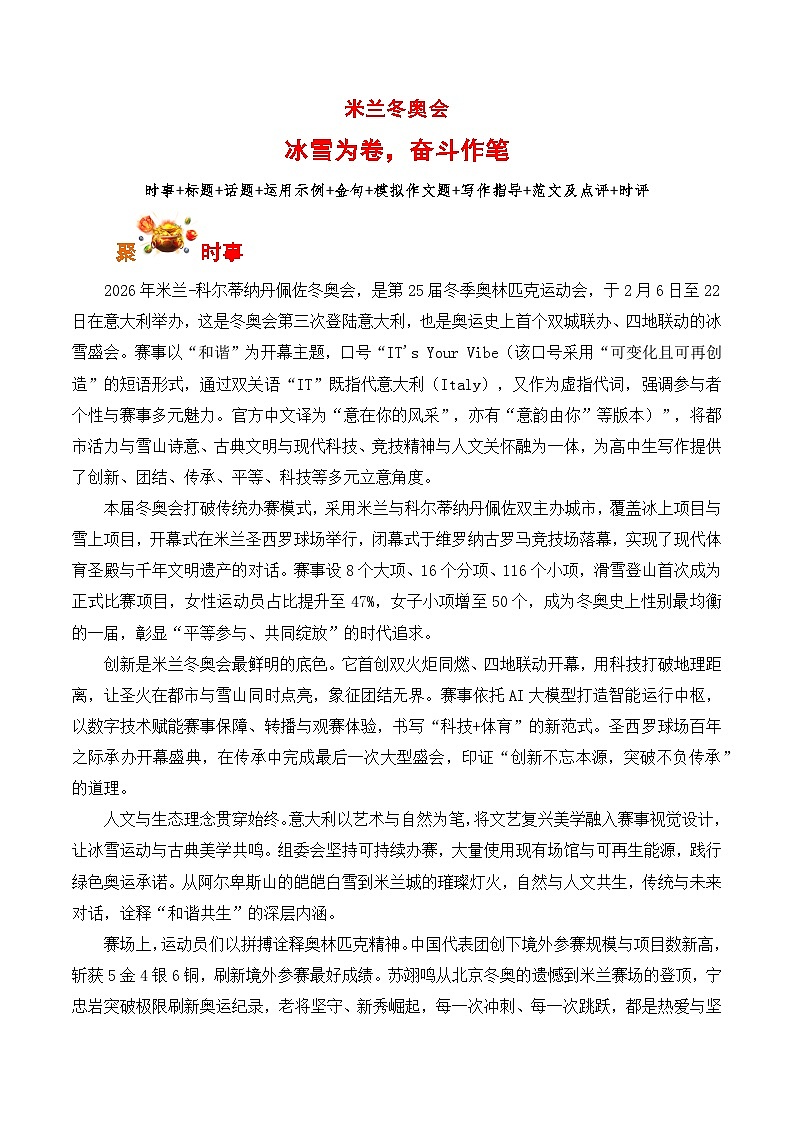 米兰冬奥会

冰雪为卷，奋斗作笔

时事+标题+话题+运用示例+金句+模拟作文题+写作指导+范文及点评+时评

聚 时事

2026年米兰-科尔蒂纳丹佩佐冬奥会，是第25届冬季奥林匹克运动会，于2月6日至22日在意大利举办，这是冬奥会第三次登陆意大利，也是奥运史上首个双城联办、四地联动的冰雪盛会。赛事以“和谐”为开幕主题，口号“IT's Your Vibe（该口号采用“可变化且可再创造”的短语形式，通过双关语“IT”既指代意大利（Italy），又作为虚指代词，强调参与者个性与赛事多元魅力。官方中文译为“意在你的风采”，亦有“意韵由你”等版本）”，将都市活力与雪山诗意、古典文明与现代科技、竞技精神与人文关怀融为一体，为高中生写作提供了创新、团结、传承、平等、科技等多元立意角度。

本届冬奥会打破传统办赛模式，采用米兰与科尔蒂纳丹佩佐双主办城市，覆盖冰上项目与雪上项目，开幕式在米兰圣西罗球场举行，闭幕式于维罗纳古罗马竞技场落幕，实现了现代体育圣殿与千年文明遗产的对话。赛事设8个大项、16个分项、116个小项，滑雪登山首次成为正式比赛项目，女性运动员占比提升至47%，女子小项增至50个，成为冬奥史上性别最均衡的一届，彰显“平等参与、共同绽放”的时代追求。

创新是米兰冬奥会最鲜明的底色。它首创双火炬同燃、四地联动开幕，用科技打破地理距离，让圣火在都市与雪山同时点亮，象征团结无界。赛事依托AI大模型打造智能运行中枢，以数字技术赋能赛事保障、转播与观赛体验，书写“科技+体育”的新范式。圣西罗球场百年之际承办开幕盛典，在传承中完成最后一次大型盛会，印证“创新不忘本源，突破不负传承”的道理。

人文与生态理念贯穿始终。意大利以艺术与自然为笔，将文艺复兴美学融入赛事视觉设计，让冰雪运动与古典美学共鸣。组委会坚持可持续办赛，大量使用现有场馆与可再生能源，践行绿色奥运承诺。从阿尔卑斯山的皑皑白雪到米兰城的璀璨灯火，自然与人文共生，传统与未来对话，诠释“和谐共生”的深层内涵。

赛场上，运动员们以拼搏诠释奥林匹克精神。中国代表团创下境外参赛规模与项目数新高，斩获5金4银6铜，刷新境外参赛最好成绩。苏翊鸣从北京冬奥的遗憾到米兰赛场的登顶，宁忠岩突破极限刷新奥运纪录，老将坚守、新秀崛起，每一次冲刺、每一次跳跃，都是热爱与坚